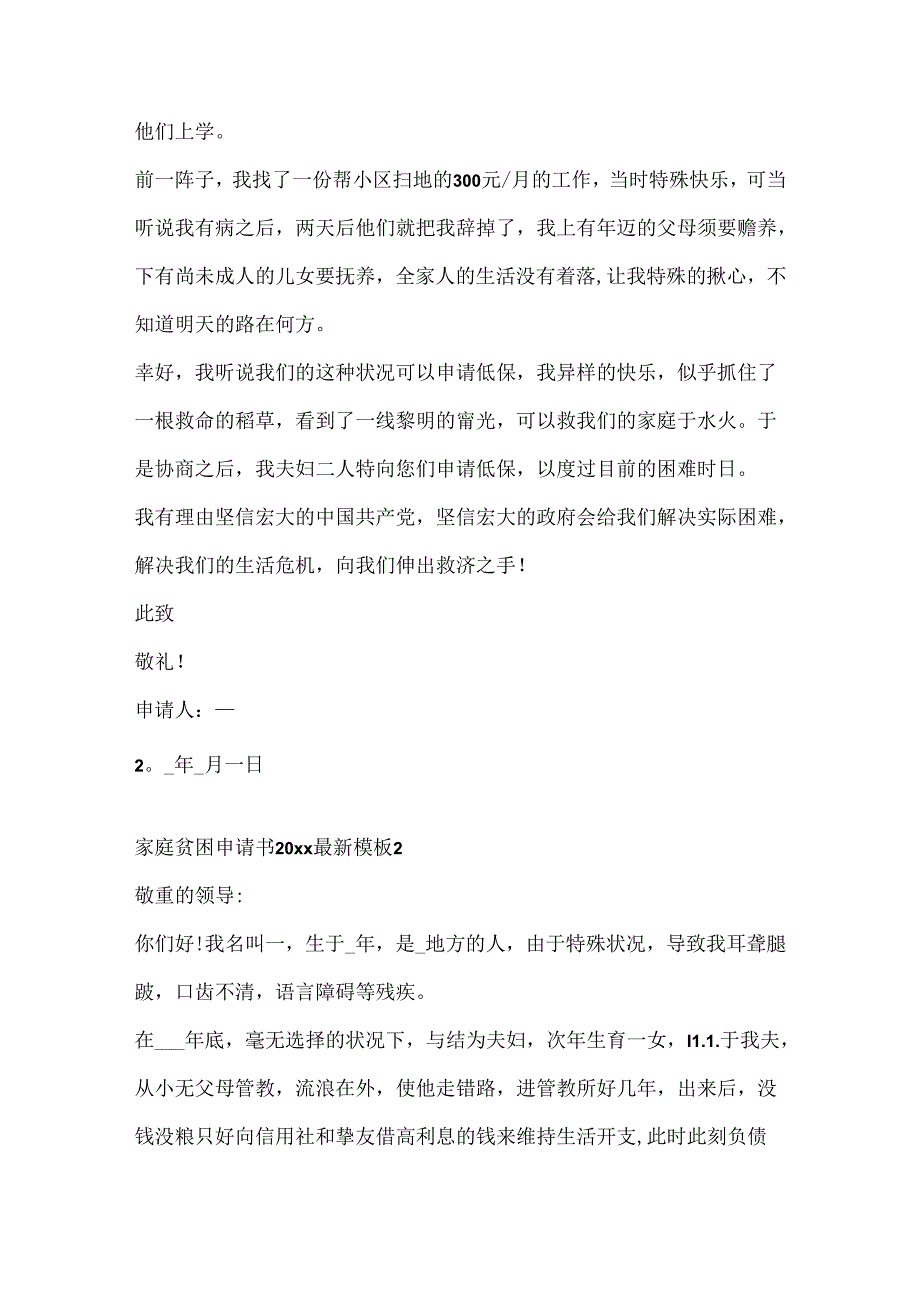 他们上学。

前一阵子，我找了一份帮小区扫地的300元/月的工作，当时特殊快乐，可当听说我有病之后，两天后他们就把我辞掉了，我上有年迈的父母须要赡养，下有尚未成人的儿女要抚养，全家人的生活没有着落，让我特殊的揪心，不知道明天的路在何方。

幸好，我听说我们的这种状况可以申请低保，我异样的快乐，似乎抓住了一根救命的稻草，看到了一线黎明的甯光，可以救我们的家庭于水火。于是协商之后，我夫妇二人特向您们申请低保，以度过目前的困难时日。

我有理由坚信宏大的中国共产党，坚信宏大的政府会给我们解决实际困难，解决我们的生活危机，向我们伸出救济之手！

此致

敬礼！

申请人：—

2。_年_月一日

家庭贫困申请书20xx最新模板2

敬重的领导：

你们好！我名叫一，生于_年，是_地方的人，由于特殊状况，导致我耳聋腿跛，口齿不清，语言障碍等残疾。

在___年底，毫无选择的状况下，与结为夫妇，次年生育一女，I1.1.于我夫，从小无父母管教，流浪在外，使他走错路，进管教所好几年，出来后，没钱没粮只好向信用社和挚友借高利息的钱来维持生活开支，此时此刻负债